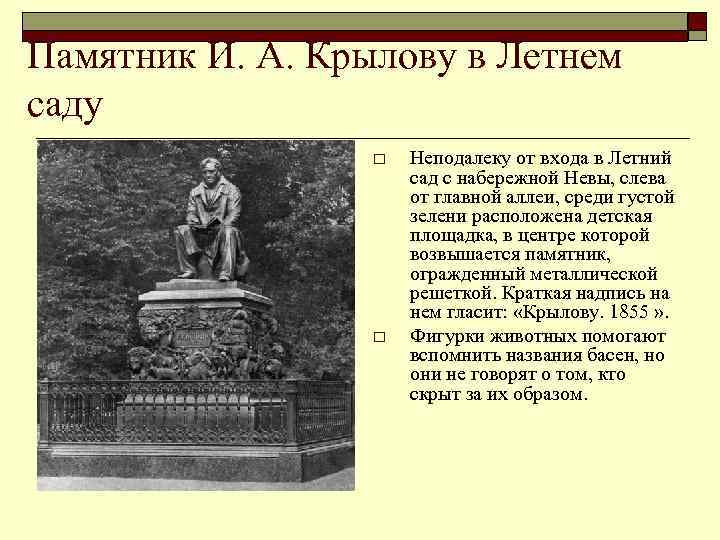 Памятник И. А. Крылову в Летнем саду

Неподалеку от входа в Летний сад с набережной Невы, слева от главной аллеи, среди густой зелени расположена детская площадка, в центре которой возвышается памятник, огражденный металлической решеткой. Краткая надпись на нем гласит: «Крылову. 1855 ».

Фигурки животных помогают вспомнить названия басен, но они не говорят о том, кто скрыт за их образом.